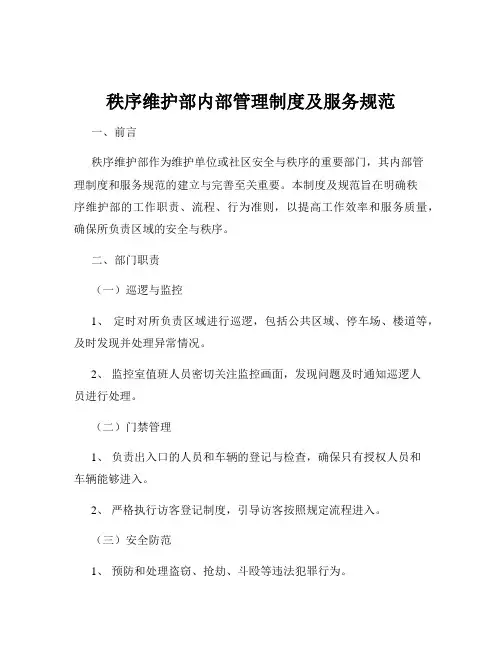 秩序维护部内部管理制度及服务规范

一、前言

秩序维护部作为维护单位或社区安全与秩序的重要部门，其内部管理制度和服务规范的建立与完善至关重要。本制度及规范旨在明确秩序维护部的工作职责、流程、行为准则，以提高工作效率和服务质量，确保所负责区域的安全与秩序。

二、部门职责

（一）巡逻与监控

1、 定时对所负责区域进行巡逻，包括公共区域、停车场、楼道等，及时发现并处理异常情况。

2、 监控室值班人员密切关注监控画面，发现问题及时通知巡逻人员进行处理。

（二）门禁管理

1、 负责出入口的人员和车辆的登记与检查，确保只有授权人员和车辆能够进入。

2、 严格执行访客登记制度，引导访客按照规定流程进入。

（三）安全防范

1、 预防和处理盗窃、抢劫、斗殴等违法犯罪行为。